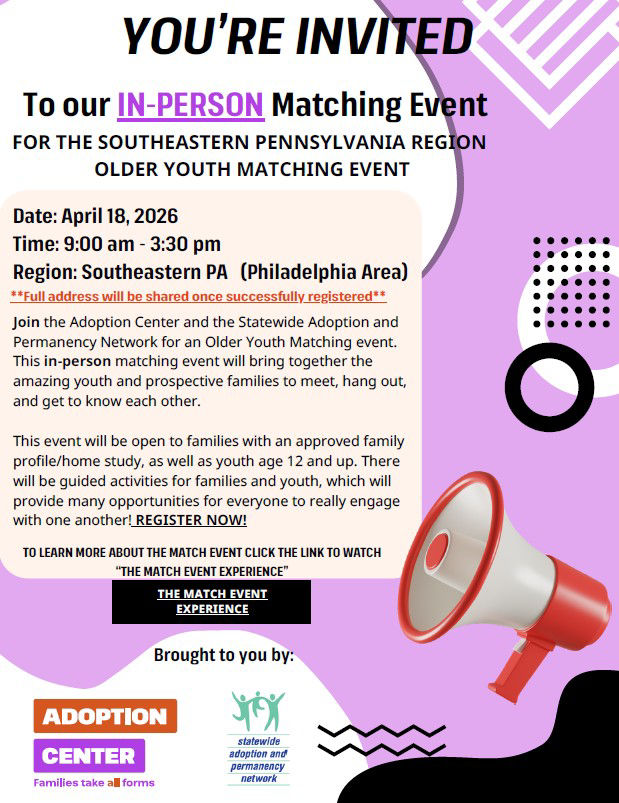 YOU'RE INVITED

To our IN-PERSON Matching Event

FOR THE SOUTHEASTERN PENNSYLVANIA REGION OLDER YOUTH MATCHING EVENT

Date: April 18, 2026

Time: 9:00 am - 3:30 pm

Region: Southeastern PA (Philadelphia Area)

**Full address will be shared once successfully registered**

Join the Adoption Center and the Statewide Adoption and Permanency Network for an Older Youth Matching event. This in-person matching event will bring together the amazing youth and prospective families to meet, hang out, and get to know each other.

This event will be open to families with an approved family profile/home study, as well as youth age 12 and up. There will be guided activities for families and youth, which will provide many opportunities for everyone to really engage with one another! REGISTER NOW!

TO LEARN MORE ABOUT THE MATCH EVENT CLICK THE LINK TO WATCH "THE MATCH EVENT EXPERIENCE"

THE MATCH EVENT EXPERIENCE

Brought to you by:

ADOPTION CENTER
Families take all forms

statewide adoption and permanency network